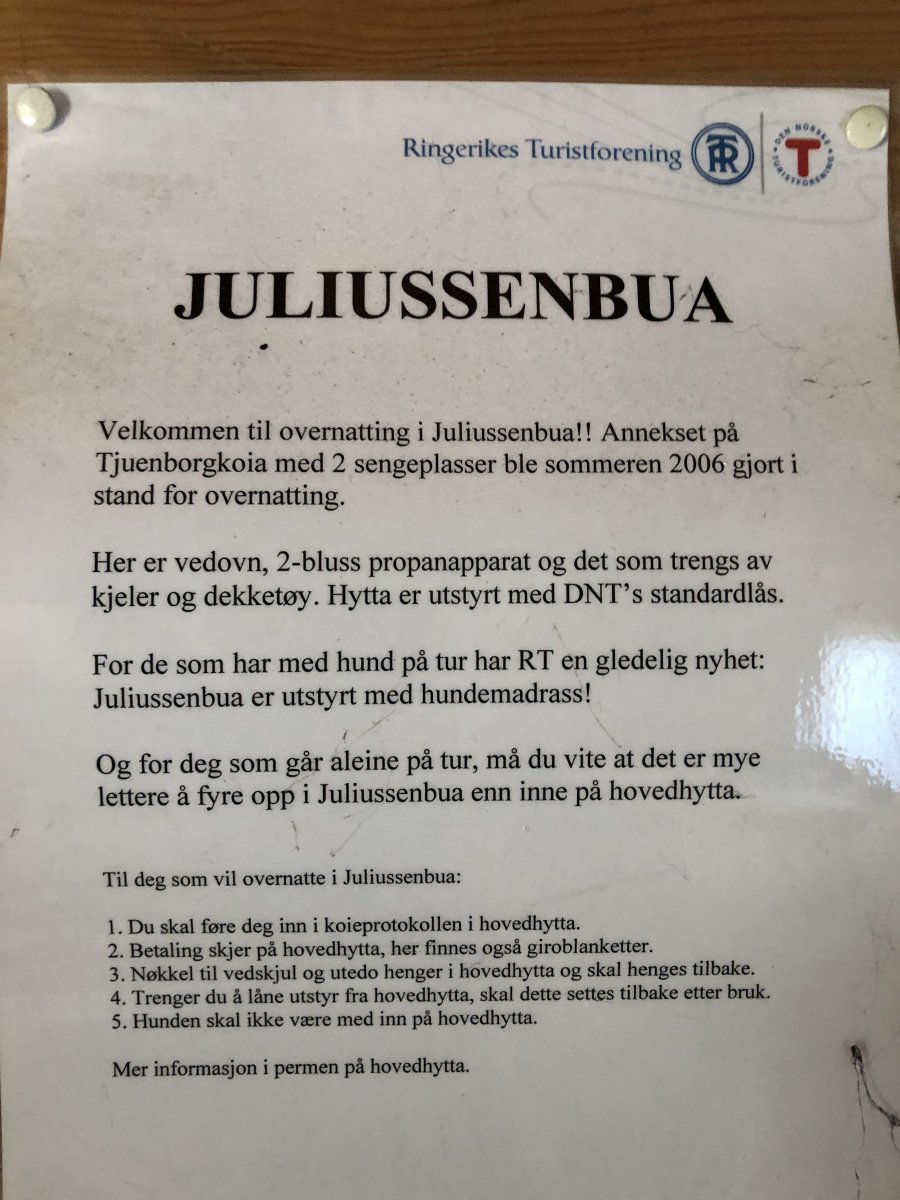 Ringerikes Turistforening RT DEN NORSKE TURISTFORENING T

JULIUSSENBUA

Velkommen til overnatting i Juliussenbua!! Annekset på Tjuenborgkoia med 2 sengeplasser ble sommeren 2006 gjort i stand for overnatting.

Her er vedovn, 2-bluss propanapparat og det som trengs av kjeler og dekketøy. Hytta er utstyrt med DNT's standardlås.

For de som har med hund på tur har RT en gledelig nyhet: Juliussenbua er utstyrt med hundemadrass!

Og for deg som går aleine på tur, må du vite at det er mye lettere å fyre opp i Juliussenbua enn inne på hovedhytta.

Til deg som vil overnatte i Juliussenbua:

1. Du skal føre deg inn i koieprotokollen i hovedhytta.
2. Betaling skjer på hovedhytta, her finnes også giroblanketter.
3. Nøkkel til vedskjul og utedo henger i hovedhytta og skal henges tilbake.
4. Trenger du å låne utstyr fra hovedhytta, skal dette settes tilbake etter bruk.
5. Hunden skal ikke være med inn på hovedhytta.

Mer informasjon i permen på hovedhytta.